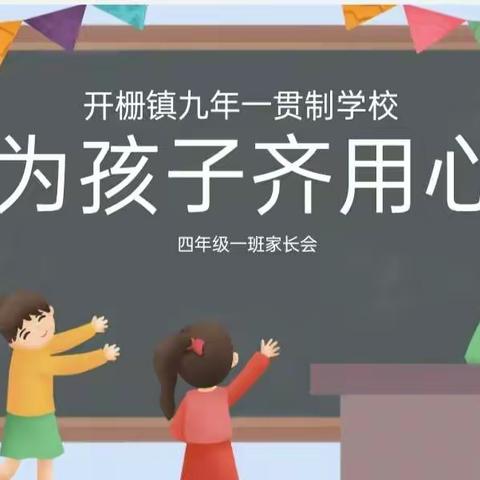 开栅镇九年一贯制学校

为孩子齐用心

四年级一班家长会